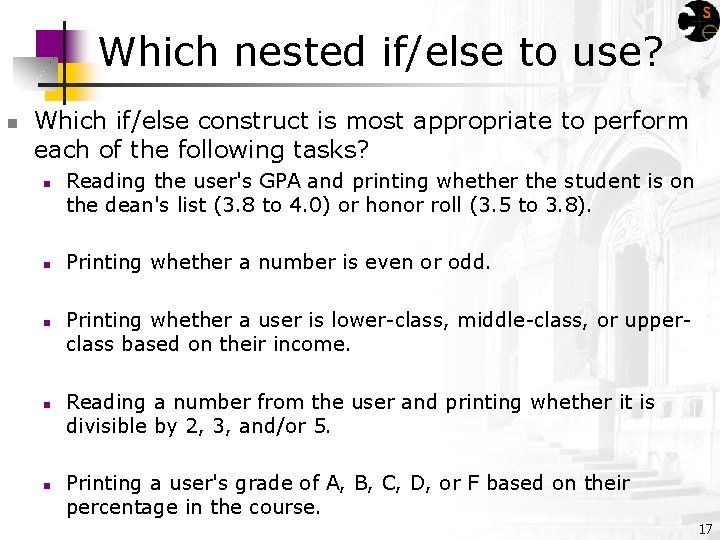 Which nested if/else to use?

Which if/else construct is most appropriate to perform each of the following tasks?

Reading the user's GPA and printing whether the student is on the dean's list (3.8 to 4.0) or honor roll (3.5 to 3.8).

Printing whether a number is even or odd.

Printing whether a user is lower-class, middle-class, or upper-class based on their income.

Reading a number from the user and printing whether it is divisible by 2, 3, and/or 5.

Printing a user's grade of A, B, C, D, or F based on their percentage in the course.

17